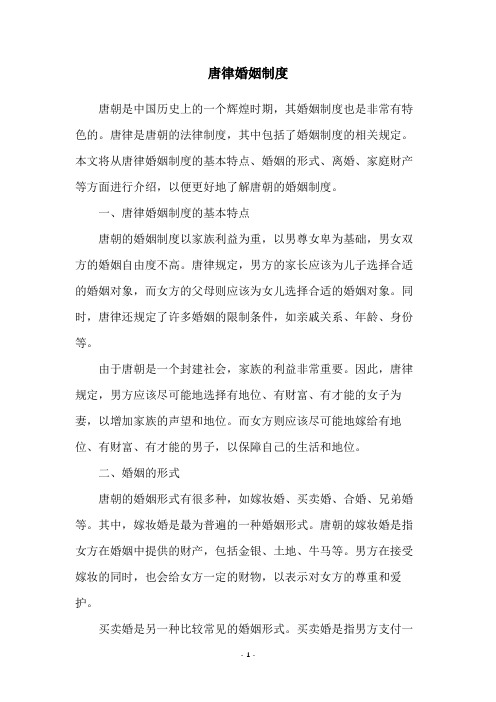 唐律婚姻制度

唐朝是中国历史上的一个辉煌时期，其婚姻制度也是非常有特色的。唐律是唐朝的法律制度，其中包括了婚姻制度的相关规定。本文将从唐律婚姻制度的基本特点、婚姻的形式、离婚、家庭财产等方面进行介绍，以便更好地了解唐朝的婚姻制度。

一、唐律婚姻制度的基本特点

唐朝的婚姻制度以家族利益为重，以男尊女卑为基础，男女双方的婚姻自由度不高。唐律规定，男方的家长应该为儿子选择合适的婚姻对象，而女方的父母则应该为女儿选择合适的婚姻对象。同时，唐律还规定了许多婚姻的限制条件，如亲戚关系、年龄、身份等。

由于唐朝是一个封建社会，家族的利益非常重要。因此，唐律规定，男方应该尽可能地选择有地位、有财富、有才能的女子为妻，以增加家族的声望和地位。而女方则应该尽可能地嫁给有地位、有财富、有才能的男子，以保障自己的生活和地位。

二、婚姻的形式

唐朝的婚姻形式有很多种，如嫁妆婚、买卖婚、合婚、兄弟婚等。其中，嫁妆婚是最为普遍的一种婚姻形式。唐朝的嫁妆婚是指女方在婚姻中提供的财产，包括金银、土地、牛马等。男方在接受嫁妆的同时，也会给女方一定的财物，以表示对女方的尊重和爱护。

买卖婚是另一种比较常见的婚姻形式。买卖婚是指男方支付一

- 1 -